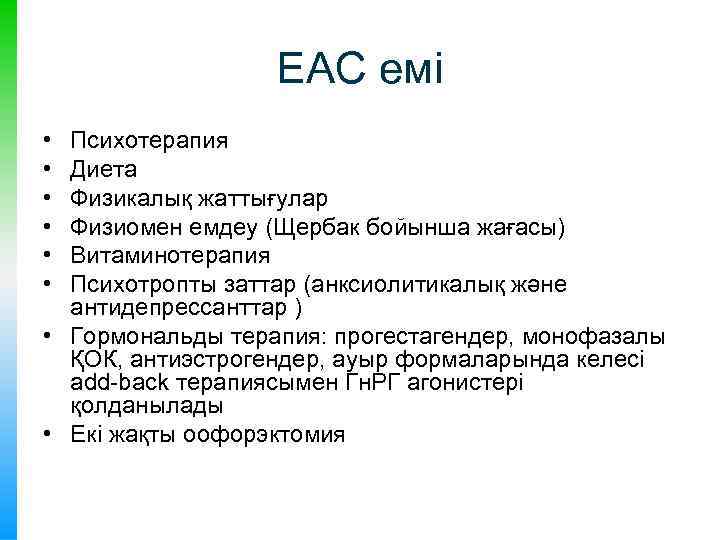 ЕАС емі

• Психотерапия
• Диета
• Физикалық жаттығулар
• Физиомен емдеу (Щербак бойынша жағасы)
• Витаминотерапия
• Психотропты заттар (анксиолитикалық және антидепрессанттар )
• Гормональды терапия: прогестагендер, монофазалы ҚОК, антиэстрогендер, ауыр формаларында келесі add-back терапиясымен ГнРГ агонистері қолданылады
• Екі жақты оофорэктомия